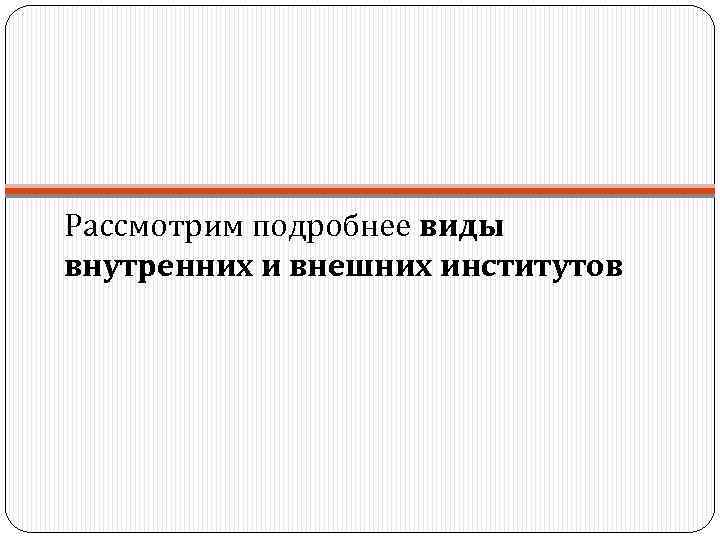 Рассмотрим подробнее виды внутренних и внешних институтов